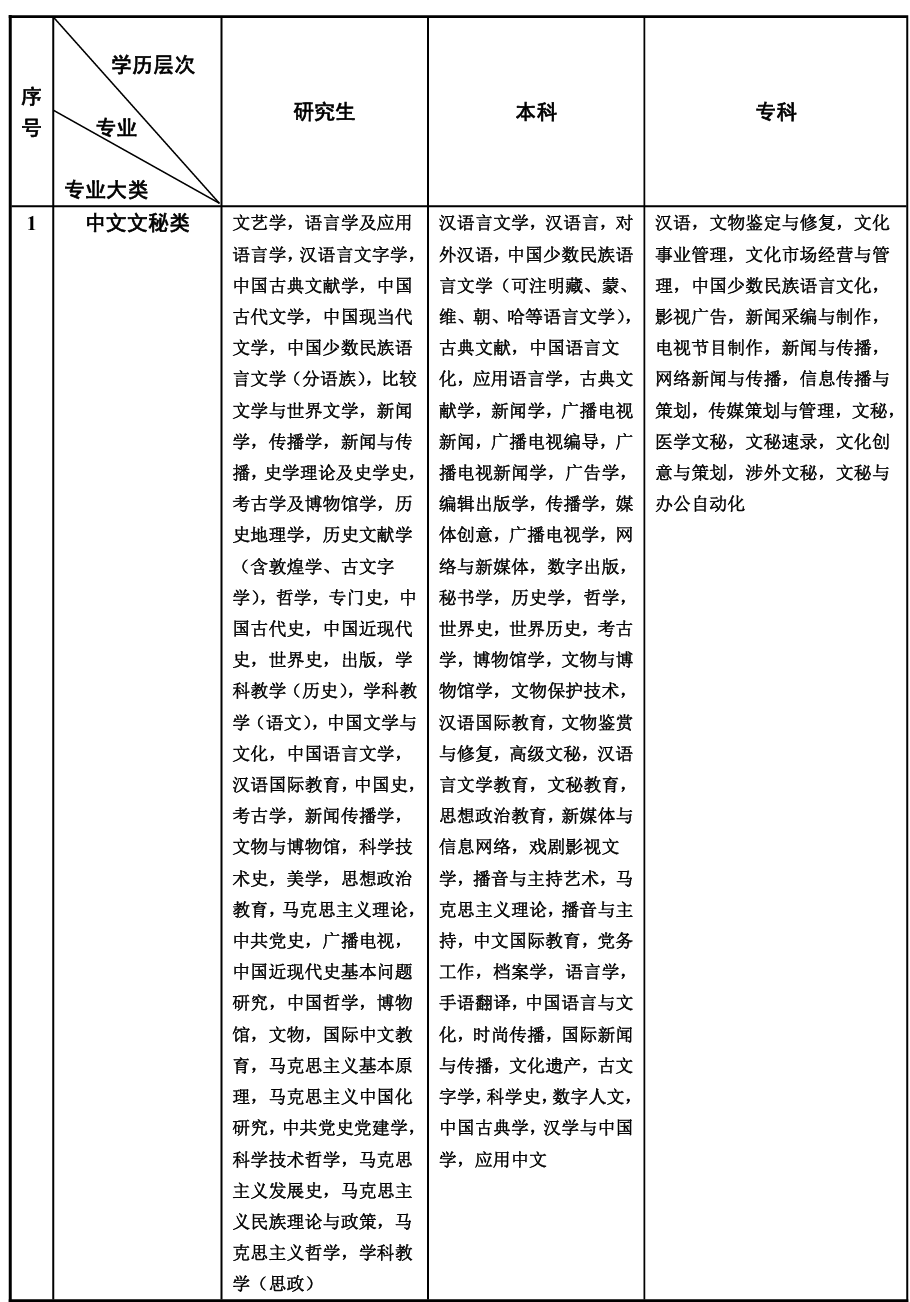 | 序号 | 学历层次 专业 专业大类 | 研究生 | 本科 | 专科 |
|---|---|---|---|---|
| 1 | 中文文秘类 | 文艺学，语言学及应用语言学，汉语言文字学，中国古典文献学，中国古代文学，中国现当代文学，中国少数民族语言文学（分语族），比较文学与世界文学，新闻学，传播学，新闻与传播，史学理论及史学史，考古学及博物馆学，历史地理学，历史文献学（含敦煌学、古文字学），哲学，专门史，中国古代史，中国近现代史，世界史，出版，学科教学（历史），学科教学（语文），中国文学与文化，中国语言文学，汉语国际教育，中国史，考古学，新闻传播学，文物与博物馆，科学技术史，美学，思想政治教育，马克思主义理论，中共党史，广播电视，中国近现代史基本问题研究，中国哲学，博物馆，文物，国际中文教育，马克思主义基本原理，马克思主义中国化研究，中共党史党建学，科学技术哲学，马克思主义发展史，马克思主义民族理论与政策，马克思主义哲学，学科教学（思政） | 汉语言文学，汉语言，对外汉语，中国少数民族语言文学（可注明藏、蒙、维、朝、哈等语言文学），古典文献，中国语言文化，应用语言学，古典文献学，新闻学，广播电视新闻，广播电视编导，广播电视新闻学，广告学，编辑出版学，传播学，媒体创意，广播电视学，网络与新媒体，数字出版，秘书学，历史学，哲学，世界史，世界历史，考古学，博物馆学，文物与博物馆学，文物保护技术，汉语国际教育，文物鉴赏与修复，高级文秘，汉语言文学教育，文秘教育，思想政治教育，新媒体与信息网络，戏剧影视文学，播音与主持艺术，马克思主义理论，播音与主持，中文国际教育，党务工作，档案学，语言学，手语翻译，中国语言与文化，时尚传播，国际新闻与传播，文化遗产，古文字学，科学史，数字人文，中国古典学，汉学与中国学，应用中文 | 汉语，文物鉴定与修复，文化事业管理，文化市场经营与管理，中国少数民族语言文化，影视广告，新闻采编与制作，电视节目制作，新闻与传播，网络新闻与传播，信息传播与策划，传媒策划与管理，文秘，医学文秘，文秘速录，文化创意与策划，涉外文秘，文秘与办公自动化 |